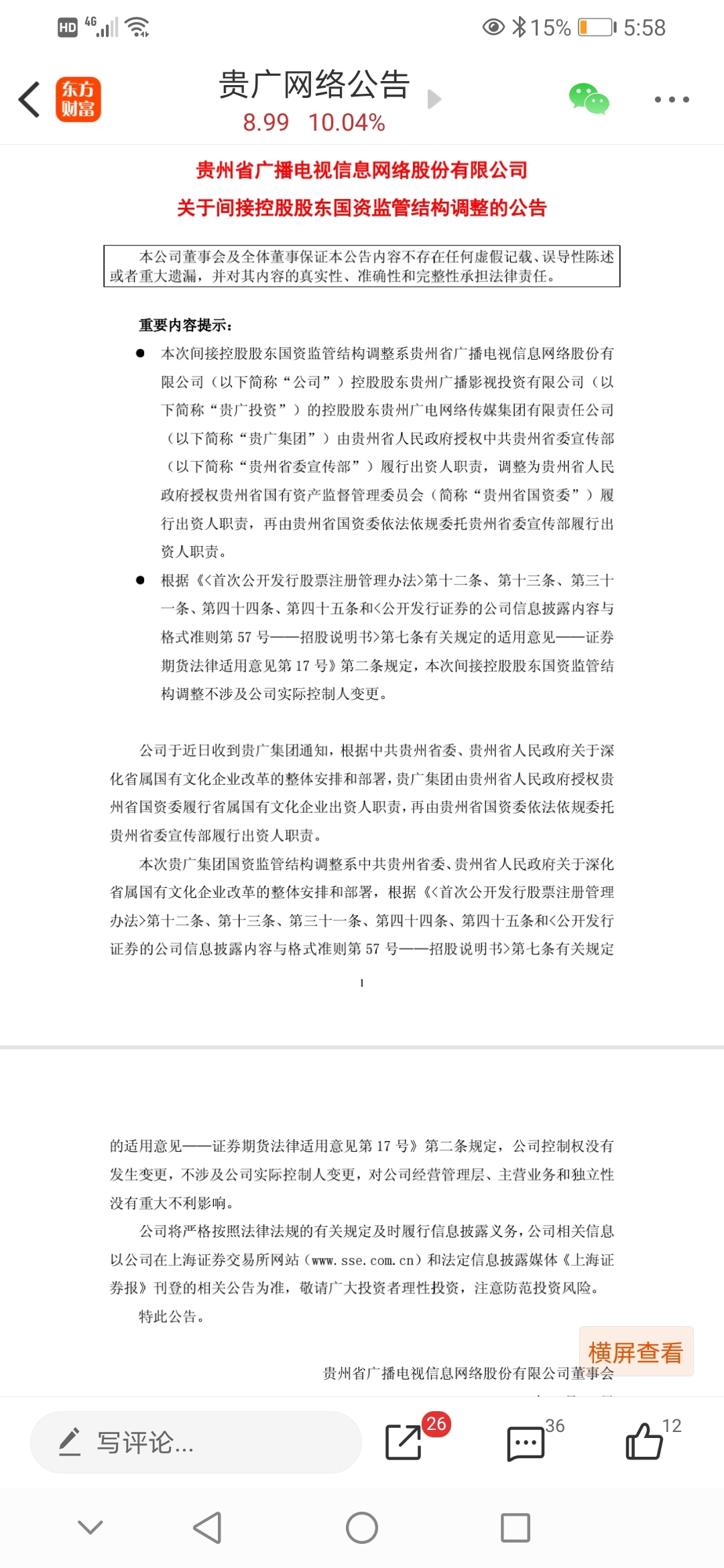 HD 4G 15% 5:58

东方财富

贵广网络公告

8.99 10.04%

贵州省广播电视信息网络股份有限公司

关于间接控股股东国资监管结构调整的公告

本公司董事会及全体董事保证本公告内容不存在任何虚假记载、误导性陈述或者重大遗漏，并对其内容的真实性、准确性和完整性承担法律责任。

重要内容提示：

● 本次间接控股股东国资监管结构调整系贵州省广播电视信息网络股份有限公司（以下简称“公司”）控股股东贵州广播影视投资有限公司（以下简称“贵广投资”）的控股股东贵州广电网络传媒集团有限责任公司（以下简称“贵广集团”）由贵州省人民政府授权中共贵州省委宣传部（以下简称“贵州省委宣传部”）履行出资人职责，调整为贵州省人民政府授权贵州省国有资产监督管理委员会（简称“贵州省国资委”）履行出资人职责，再由贵州省国资委依法依规委托贵州省委宣传部履行出资人职责。

● 根据《<首次公开发行股票注册管理办法>第十二条、第十三条、第三十一条、第四十四条、第四十五条和<公开发行证券的公司信息披露内容与格式准则第 57 号——招股说明书>第七条有关规定的适用意见——证券期货法律适用意见第 17 号》第二条规定，本次间接控股股东国资监管结构调整不涉及公司实际控制人变更。

公司于近日收到贵广集团通知，根据中共贵州省委、贵州省人民政府关于深化省属国有文化企业改革的整体安排和部署，贵广集团由贵州省人民政府授权贵州省国资委履行省属国有文化企业出资人职责，再由贵州省国资委依法依规委托贵州省委宣传部履行出资人职责。

本次贵广集团国资监管结构调整系中共贵州省委、贵州省人民政府关于深化省属国有文化企业改革的整体安排和部署，根据《<首次公开发行股票注册管理办法>第十二条、第十三条、第三十一条、第四十四条、第四十五条和<公开发行证券的公司信息披露内容与格式准则第 57 号——招股说明书>第七条有关规定

1

的适用意见——证券期货法律适用意见第 17 号》第二条规定，公司控制权没有发生变更，不涉及公司实际控制人变更，对公司经营管理层、主营业务和独立性没有重大不利影响。

公司将严格按照法律法规的有关规定及时履行信息披露义务，公司相关信息以公司在上海证券交易所网站（www.sse.com.cn）和法定信息披露媒体《上海证券报》刊登的相关公告为准，敬请广大投资者理性投资，注意防范投资风险。

特此公告。

横屏查看

贵州省广播电视信息网络股份有限公司董事会

写评论...

26

36

12